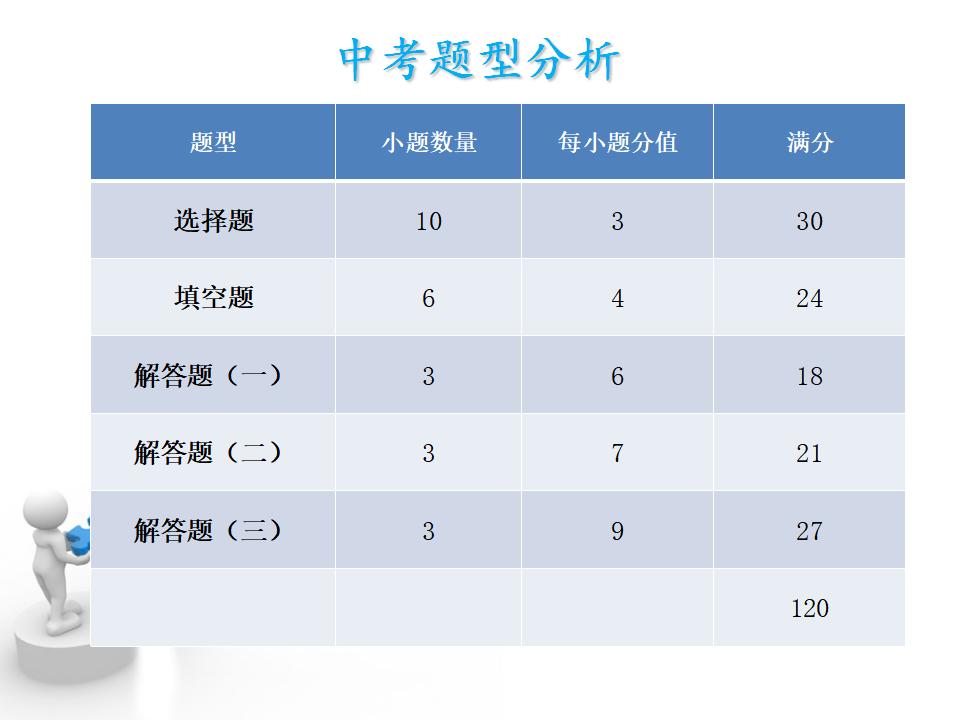 中考题型分析

| 题型 | 小题数量 | 每小题分值 | 满分 |
|---|---|---|---|
| 选择题 | 10 | 3 | 30 |
| 填空题 | 6 | 4 | 24 |
| 解答题（一） | 3 | 6 | 18 |
| 解答题（二） | 3 | 7 | 21 |
| 解答题（三） | 3 | 9 | 27 |
|  |  |  | 120 |